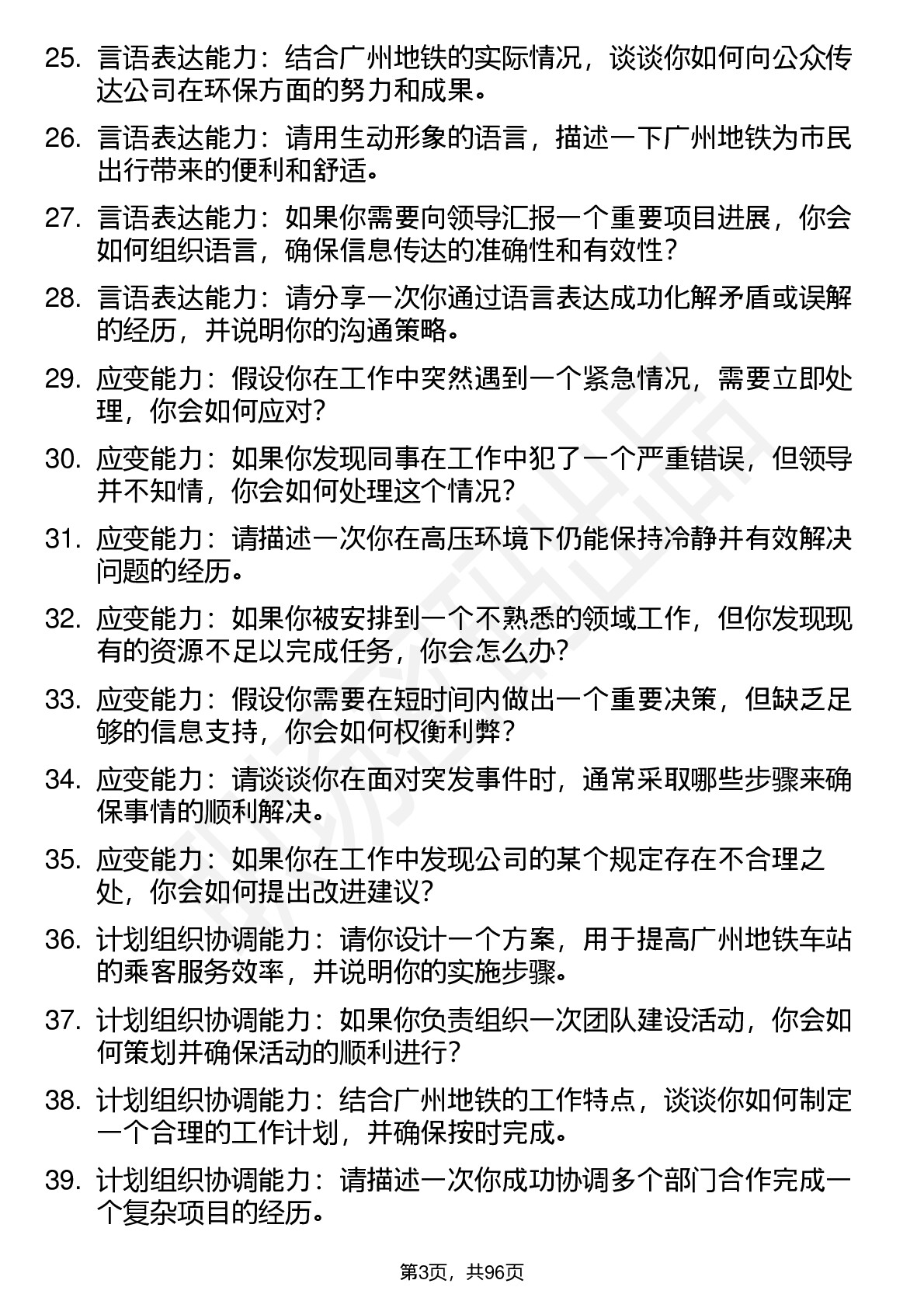 25. 言语表达能力：结合广州地铁的实际情况，谈谈你如何向公众传达公司在环保方面的努力和成果。

26. 言语表达能力：请用生动形象的语言，描述一下广州地铁为市民出行带来的便利和舒适。

27. 言语表达能力：如果你需要向领导汇报一个重要项目进展，你会如何组织语言，确保信息传达的准确性和有效性？

28. 言语表达能力：请分享一次你通过语言表达成功化解矛盾或误解的经历，并说明你的沟通策略。

29. 应变能力：假设你在工作中突然遇到一个紧急情况，需要立即处理，你会如何应对？

30. 应变能力：如果你发现同事在工作中犯了一个严重错误，但领导并不知情，你会如何处理这个情况？

31. 应变能力：请描述一次你在高压环境下仍能保持冷静并有效解决问题的经历。

32. 应变能力：如果你被安排到一个不熟悉的领域工作，但你发现现有的资源不足以完成任务，你会怎么办？

33. 应变能力：假设你需要在短时间内做出一个重要决策，但缺乏足够的信息支持，你会如何权衡利弊？

34. 应变能力：请谈谈你在面对突发事件时，通常采取哪些步骤来确保事情的顺利解决。

35. 应变能力：如果你在工作中发现公司的某个规定存在不合理之处，你会如何提出改进建议？

36. 计划组织协调能力：请你设计一个方案，用于提高广州地铁车站的乘客服务效率，并说明你的实施步骤。

37. 计划组织协调能力：如果你负责组织一次团队建设活动，你会如何策划并确保活动的顺利进行？

38. 计划组织协调能力：结合广州地铁的工作特点，谈谈你如何制定一个合理的工作计划，并确保按时完成。

39. 计划组织协调能力：请描述一次你成功协调多个部门合作完成一个复杂项目的经历。

第3页，共96页